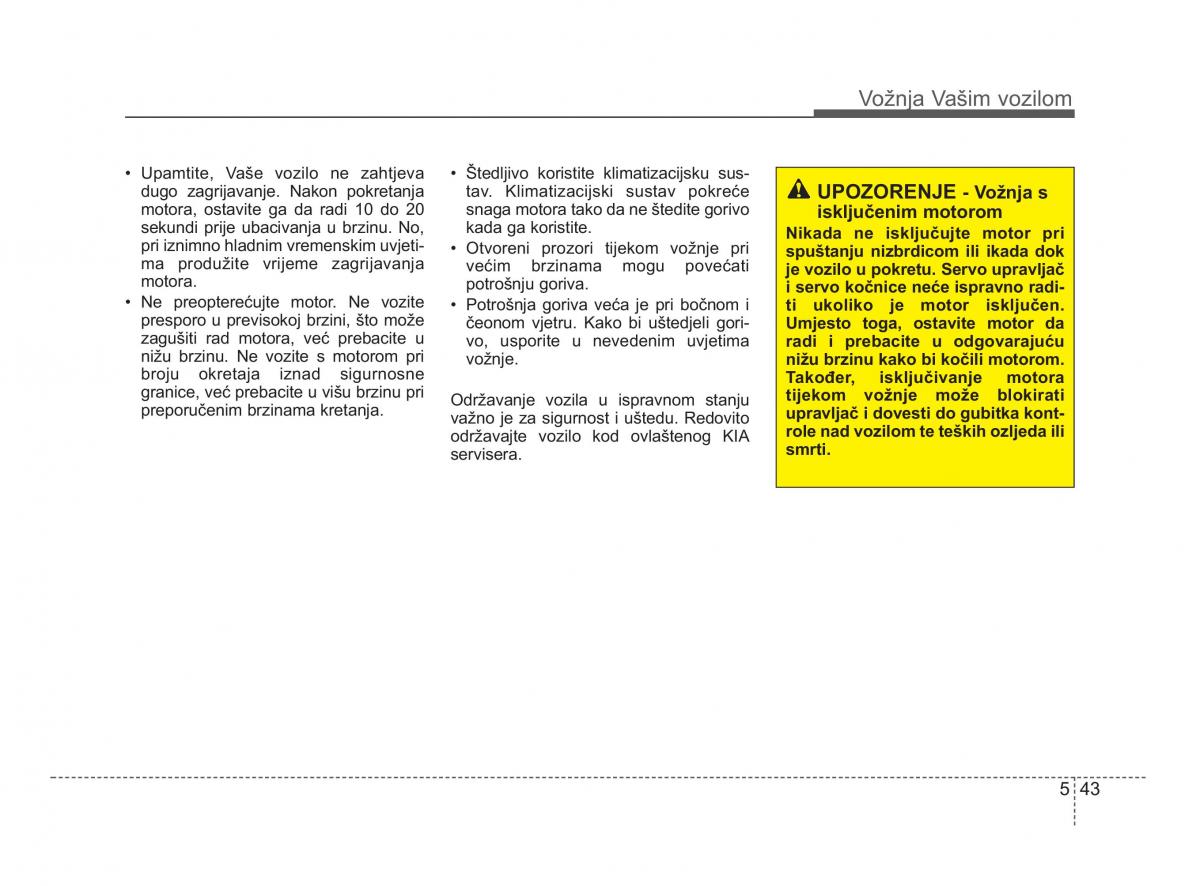 Vožnja Vašim vozilom

• Upamtite, Vaše vozilo ne zahtjeva dugo zagrijavanje. Nakon pokretanja motora, ostavite ga da radi 10 do 20 sekundi prije ubacivanja u brzinu. No, pri iznimno hladnim vremenskim uvjetima produžite vrijeme zagrijavanja motora.
• Ne preopterećujte motor. Ne vozite presporo u previsokoj brzini, što može zagušiti rad motora, već prebacite u nižu brzinu. Ne vozite s motorom pri broju okretaja iznad sigurnosne granice, već prebacite u višu brzinu pri preporučenim brzinama kretanja.

• Štedljivo koristite klimatizacijsku sustav. Klimatizacijski sustav pokreće snaga motora tako da ne štedite gorivo kada ga koristite.
• Otvoreni prozori tijekom vožnje pri većim brzinama mogu povećati potrošnju goriva.
• Potrošnja goriva veća je pri bočnom i čeonom vjetru. Kako bi uštedjeli gorivo, usporite u nevedenim uvjetima vožnje.

Održavanje vozila u ispravnom stanju važno je za sigurnost i uštedu. Redovito održavajte vozilo kod ovlaštenog KIA servisera.

UPOZORENJE - Vožnja s isključenim motorom
Nikada ne isključujte motor pri spuštanju nizbrdicom ili ikada dok je vozilo u pokretu. Servo upravljač i servo kočnice neće ispravno raditi ukoliko je motor isključen. Umjesto toga, ostavite motor da radi i prebacite u odgovarajuću nižu brzinu kako bi kočili motorom. Također, isključivanje motora tijekom vožnje može blokirati upravljač i dovesti do gubitka kontrole nad vozilom te teških ozljeda ili smrti.

5 43